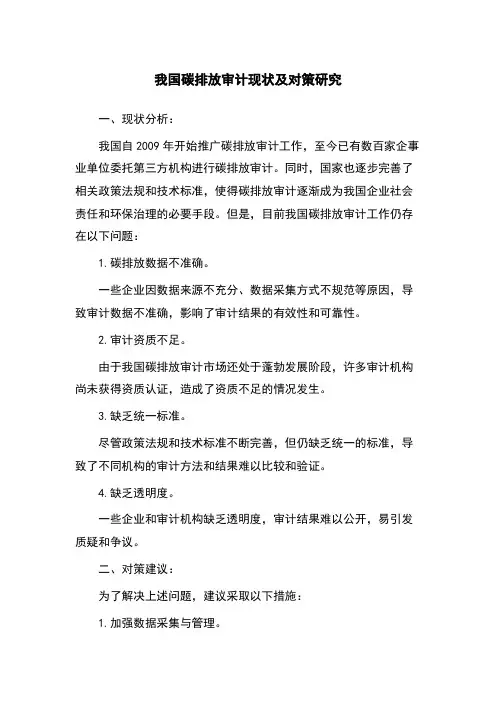 我国碳排放审计现状及对策研究

一、现状分析：

我国自 2009 年开始推广碳排放审计工作，至今已有数百家企事业单位委托第三方机构进行碳排放审计。同时，国家也逐步完善了相关政策法规和技术标准，使得碳排放审计逐渐成为我国企业社会责任和环保治理的必要手段。但是，目前我国碳排放审计工作仍存在以下问题：

1. 碳排放数据不准确。

一些企业因数据来源不充分、数据采集方式不规范等原因，导致审计数据不准确，影响了审计结果的有效性和可靠性。

2. 审计资质不足。

由于我国碳排放审计市场还处于蓬勃发展阶段，许多审计机构尚未获得资质认证，造成了资质不足的情况发生。

3. 缺乏统一标准。

尽管政策法规和技术标准不断完善，但仍缺乏统一的标准，导致了不同机构的审计方法和结果难以比较和验证。

4. 缺乏透明度。

一些企业和审计机构缺乏透明度，审计结果难以公开，易引发质疑和争议。

二、对策建议：

为了解决上述问题，建议采取以下措施：

1. 加强数据采集与管理。